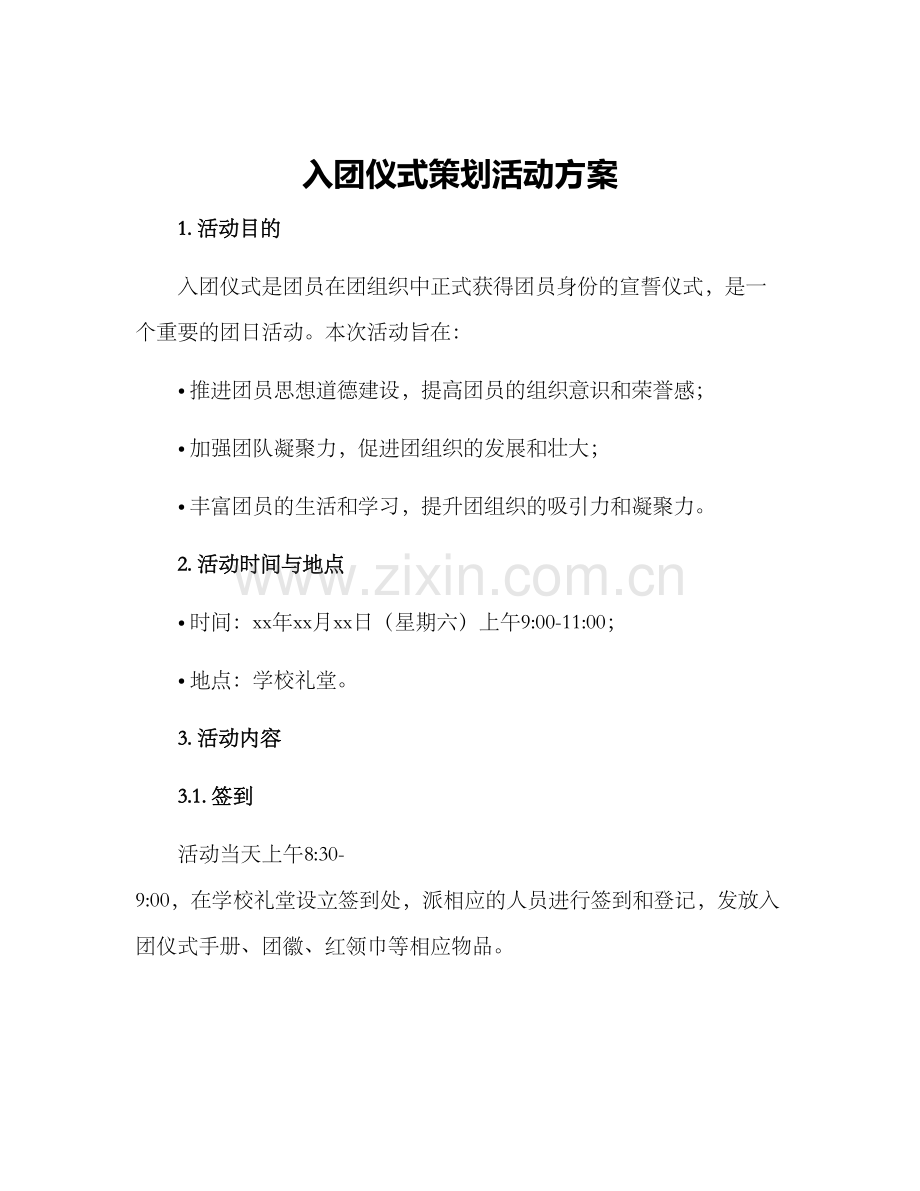 入团仪式策划活动方案

1. 活动目的

入团仪式是团员在团组织中正式获得团员身份的宣誓仪式，是一个重要的团日活动。本次活动旨在：

• 推进团员思想道德建设，提高团员的组织意识和荣誉感；

• 加强团队凝聚力，促进团组织的发展和壮大；

• 丰富团员的生活和学习，提升团组织的吸引力和凝聚力。

2. 活动时间与地点

www.zixin.com.cn

• 时间：xx年xx月xx日（星期六）上午9:00-11:00；

• 地点：学校礼堂。

3. 活动内容

3.1. 签到

活动当天上午8:30-9:00，在学校礼堂设立签到处，派相应的人员进行签到和登记，发放入团仪式手册、团徽、红领巾等相应物品。